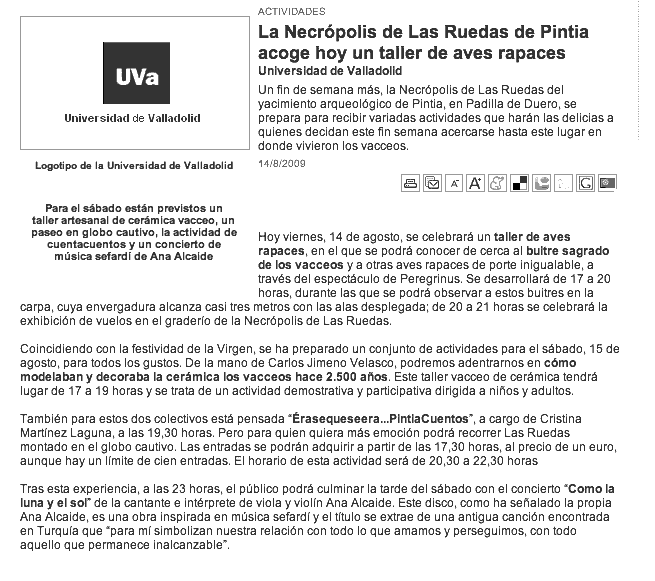 UVa
Universidad de Valladolid

Logotipo de la Universidad de Valladolid

Para el sábado están previstos un taller artesanal de cerámica vacceo, un paseo en globo cautivo, la actividad de cuentacuentos y un concierto de música sefardí de Ana Alcaide

ACTIVIDADES

La Necrópolis de Las Ruedas de Pintia acoge hoy un taller de aves rapaces

Universidad de Valladolid

Un fin de semana más, la Necrópolis de Las Ruedas del yacimiento arqueológico de Pintia, en Padilla de Duero, se prepara para recibir variadas actividades que harán las delicias a quienes decidan este fin semana acercarse hasta este lugar en donde vivieron los vacceos.

14/8/2009

Hoy viernes, 14 de agosto, se celebrará un taller de aves rapaces, en el que se podrá conocer de cerca al buitre sagrado de los vacceos y a otras aves rapaces de porte inigualable, a través del espectáculo de Peregrinus. Se desarrollará de 17 a 20 horas, durante las que se podrá observar a estos buitres en la carpa, cuya envergadura alcanza casi tres metros con las alas desplegada; de 20 a 21 horas se celebrará la exhibición de vuelos en el graderío de la Necrópolis de Las Ruedas.

Coincidiendo con la festividad de la Virgen, se ha preparado un conjunto de actividades para el sábado, 15 de agosto, para todos los gustos. De la mano de Carlos Jimeno Velasco, podremos adentrarnos en cómo modelaban y decoraba la cerámica los vacceos hace 2.500 años. Este taller vacceo de cerámica tendrá lugar de 17 a 19 horas y se trata de un actividad demostrativa y participativa dirigida a niños y adultos.

También para estos dos colectivos está pensada "Érasequeseera...PintiaCuentos", a cargo de Cristina Martínez Laguna, a las 19,30 horas. Pero para quien quiera más emoción podrá recorrer Las Ruedas montado en el globo cautivo. Las entradas se podrán adquirir a partir de las 17,30 horas, al precio de un euro, aunque hay un límite de cien entradas. El horario de esta actividad será de 20,30 a 22,30 horas

Tras esta experiencia, a las 23 horas, el público podrá culminar la tarde del sábado con el concierto "Como la luna y el sol" de la cantante e intérprete de viola y violín Ana Alcaide. Este disco, como ha señalado la propia Ana Alcaide, es una obra inspirada en música sefardí y el título se extrae de una antigua canción encontrada en Turquía que "para mí simbolizan nuestra relación con todo lo que amamos y perseguimos, con todo aquello que permanece inalcanzable".